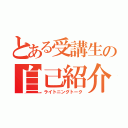 とある受講生の
自己紹介
ライトニングトーク